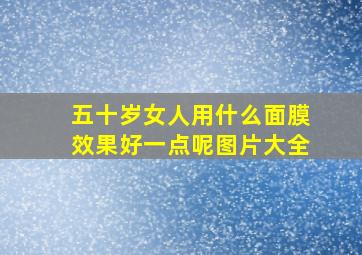 五十岁女人用什么面膜效果好一点呢图片大全